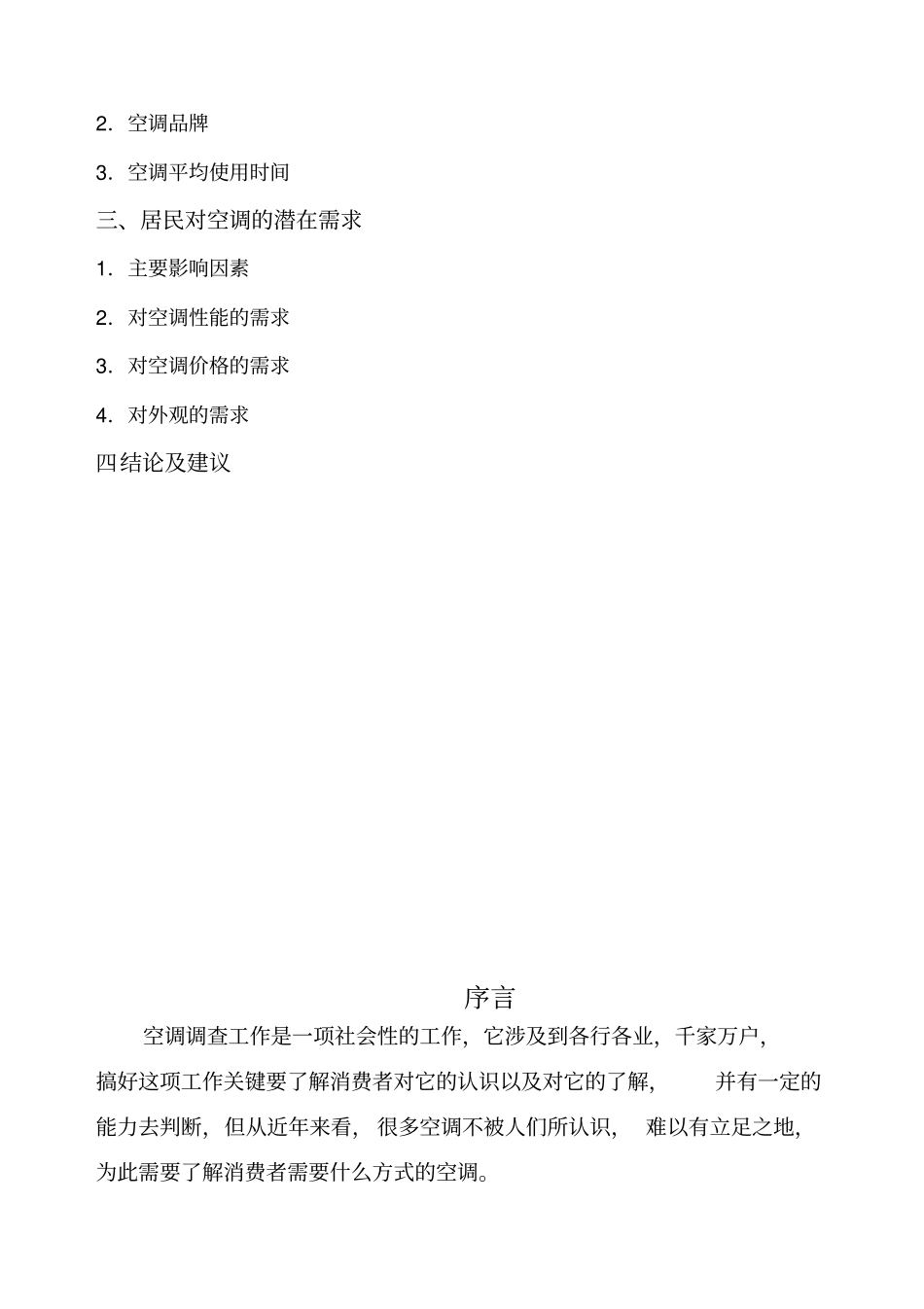 2. 空调品牌

3. 空调平均使用时间

三、居民对空调的潜在需求

1. 主要影响因素

2. 对空调性能的需求

3. 对空调价格的需求

4. 对外观的需求

四结论及建议

序言

空调调查工作是一项社会性的工作，它涉及到各行各业，千家万户，搞好这项工作关键要了解消费者对它的认识以及对它的了解，并有一定的能力去判断，但从近年来看，很多空调不被人们所认识，难以有立足之地，为此需要了解消费者需要什么方式的空调。